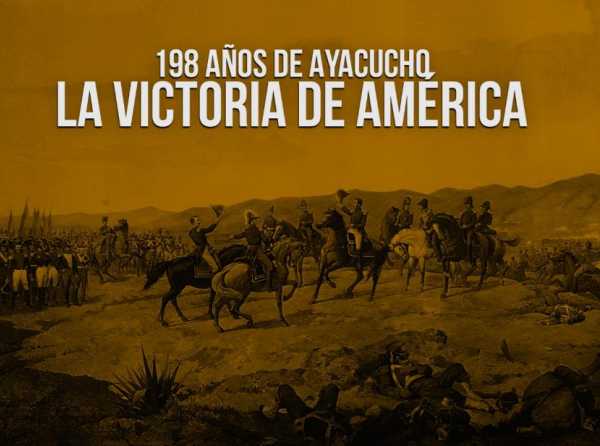 198 AÑOS DE AYACUCHO
LA VICTORIA DE AMÉRICA